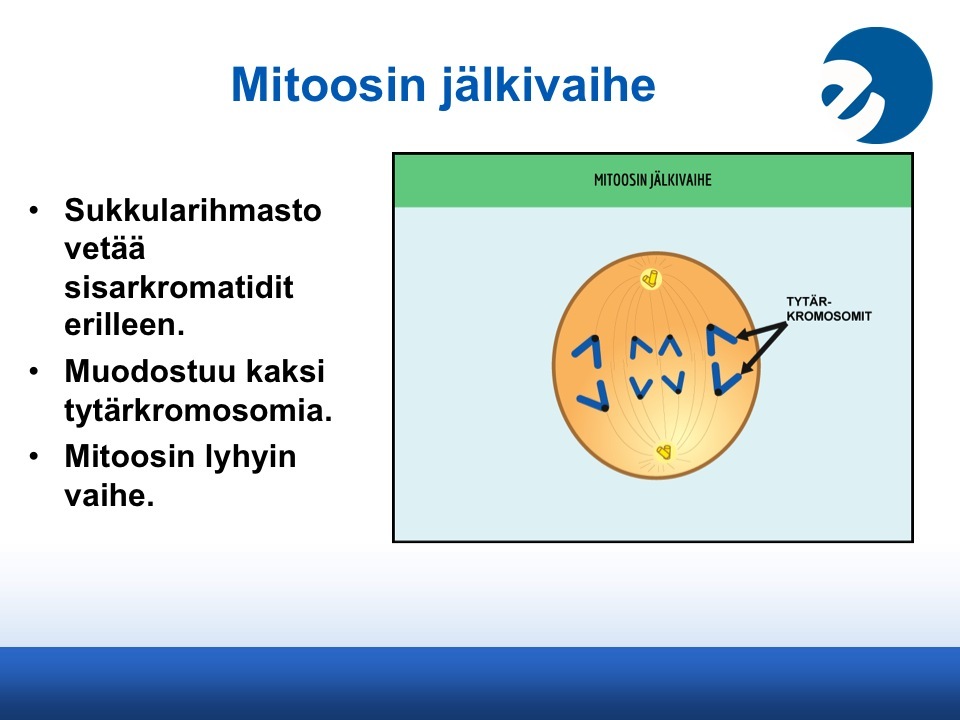 Mitoosin jälkivaihe

• Sukkularihmasto vetää sisarkromatidit erilleen.
• Muodostuu kaksi tytärkromosomia.
• Mitoosin lyhyin vaihe.

MITOOSIN JÄLKIVAIHE

TYTÄR-
KROMOSOMIT